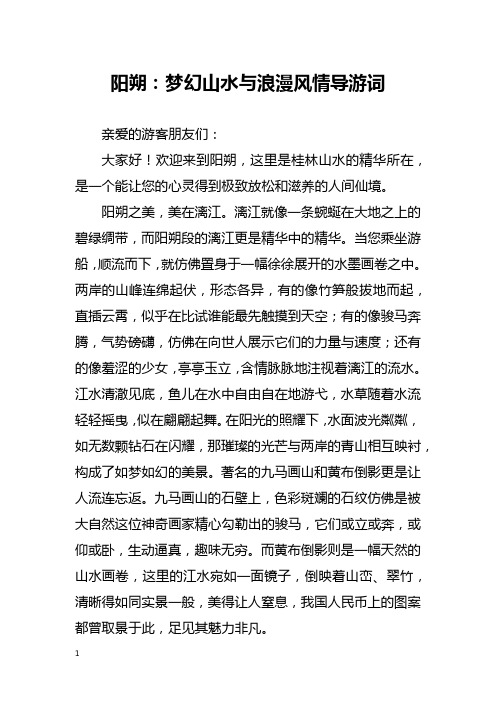 阳朔：梦幻山水与浪漫风情导游词

亲爱的游客朋友们：

大家好！欢迎来到阳朔，这里是桂林山水的精华所在，是一个能让您的心灵得到极致放松和滋养的人间仙境。

阳朔之美，美在漓江。漓江就像一条蜿蜒在大地之上的碧绿绸带，而阳朔段的漓江更是精华中的精华。当您乘坐游船，顺流而下，就仿佛置身于一幅徐徐展开的水墨画卷之中。两岸的山峰连绵起伏，形态各异，有的像竹笋般拔地而起，直插云霄，似乎在比试谁能最先触摸到天空；有的像骏马奔腾，气势磅礴，仿佛在向世人展示它们的力量与速度；还有的像羞涩的少女，亭亭玉立，含情脉脉地注视着漓江的流水。江水清澈见底，鱼儿在水中自由自在地游弋，水草随着水流轻轻摇曳，似在翩翩起舞。在阳光的照耀下，水面波光粼粼，如无数颗钻石在闪耀，那璀璨的光芒与两岸的青山相互映衬，构成了如梦如幻的美景。著名的九马画山和黄布倒影更是让人流连忘返。九马画山的石壁上，色彩斑斓的石纹仿佛是被大自然这位神奇画家精心勾勒出的骏马，它们或立或奔，或仰或卧，生动逼真，趣味无穷。而黄布倒影则是一幅天然的山水画卷，这里的江水宛如一面镜子，倒映着山峦、翠竹，清晰得如同实景一般，美得让人窒息，我国人民币上的图案都曾取景于此，足见其魅力非凡。

1